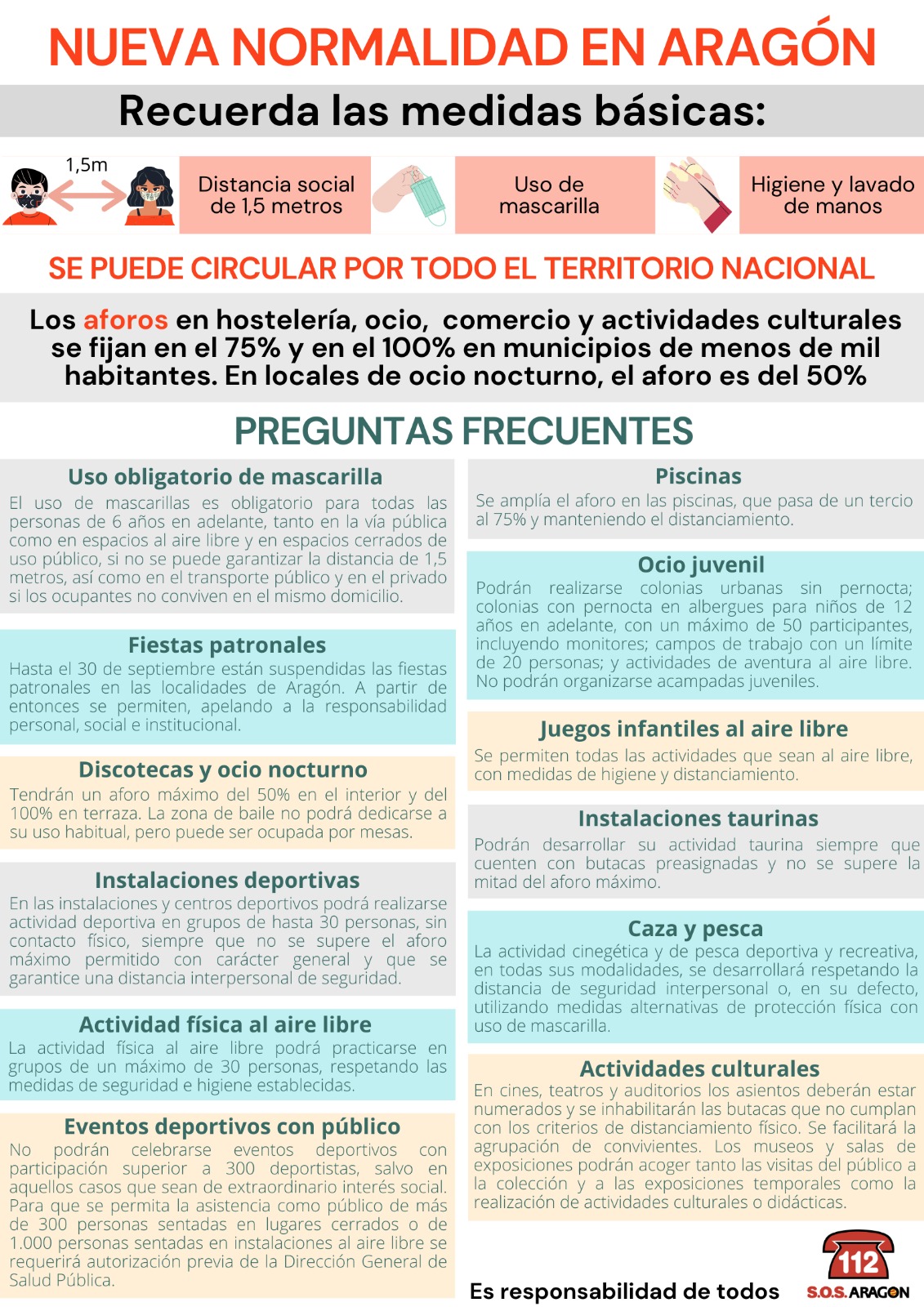 NUEVA NORMALIDAD EN ARAGÓN

Recuerda las medidas básicas:

1,5m

Distancia social de 1,5 metros

Uso de mascarilla

Higiene y lavado de manos

SE PUEDE CIRCULAR POR TODO EL TERRITORIO NACIONAL

Los aforos en hostelería, ocio, comercio y actividades culturales se fijan en el 75% y en el 100% en municipios de menos de mil habitantes. En locales de ocio nocturno, el aforo es del 50%

PREGUNTAS FRECUENTES

Uso obligatorio de mascarilla
El uso de mascarillas es obligatorio para todas las personas de 6 años en adelante, tanto en la vía pública como en espacios al aire libre y en espacios cerrados de uso público, si no se puede garantizar la distancia de 1,5 metros, así como en el transporte público y en el privado si los ocupantes no conviven en el mismo domicilio.

Fiestas patronales
Hasta el 30 de septiembre están suspendidas las fiestas patronales en las localidades de Aragón. A partir de entonces se permiten, apelando a la responsabilidad personal, social e institucional.

Discotecas y ocio nocturno
Tendrán un aforo máximo del 50% en el interior y del 100% en terraza. La zona de baile no podrá dedicarse a su uso habitual, pero puede ser ocupada por mesas.

Instalaciones deportivas
En las instalaciones y centros deportivos podrá realizarse actividad deportiva en grupos de hasta 30 personas, sin contacto físico, siempre que no se supere el aforo máximo permitido con carácter general y que se garantice una distancia interpersonal de seguridad.

Actividad física al aire libre
La actividad física al aire libre podrá practicarse en grupos de un máximo de 30 personas, respetando las medidas de seguridad e higiene establecidas.

Eventos deportivos con público
No podrán celebrarse eventos deportivos con participación superior a 300 deportistas, salvo en aquellos casos que sean de extraordinario interés social. Para que se permita la asistencia como público de más de 300 personas sentadas en lugares cerrados o de 1.000 personas sentadas en instalaciones al aire libre se requerirá autorización previa de la Dirección General de Salud Pública.

Piscinas
Se amplía el aforo en las piscinas, que pasa de un tercio al 75% y manteniendo el distanciamiento.

Ocio juvenil
Podrán realizarse colonias urbanas sin pernocta; colonias con pernocta en albergues para niños de 12 años en adelante, con un máximo de 50 participantes, incluyendo monitores; campos de trabajo con un límite de 20 personas; y actividades de aventura al aire libre. No podrán organizarse acampadas juveniles.

Juegos infantiles al aire libre
Se permiten todas las actividades que sean al aire libre, con medidas de higiene y distanciamiento.

Instalaciones taurinas
Podrán desarrollar su actividad taurina siempre que cuenten con butacas preasignadas y no se supere la mitad del aforo máximo.

Caza y pesca
La actividad cinegética y de pesca deportiva y recreativa, en todas sus modalidades, se desarrollará respetando la distancia de seguridad interpersonal o, en su defecto, utilizando medidas alternativas de protección física con uso de mascarilla.

Actividades culturales
En cines, teatros y auditorios los asientos deberán estar numerados y se inhabilitarán las butacas que no cumplan con los criterios de distanciamiento físico. Se facilitará la agrupación de convivientes. Los museos y salas de exposiciones podrán acoger tanto las visitas del público a la colección y a las exposiciones temporales como la realización de actividades culturales o didácticas.

Es responsabilidad de todos

112
S.O.S. ARAGON